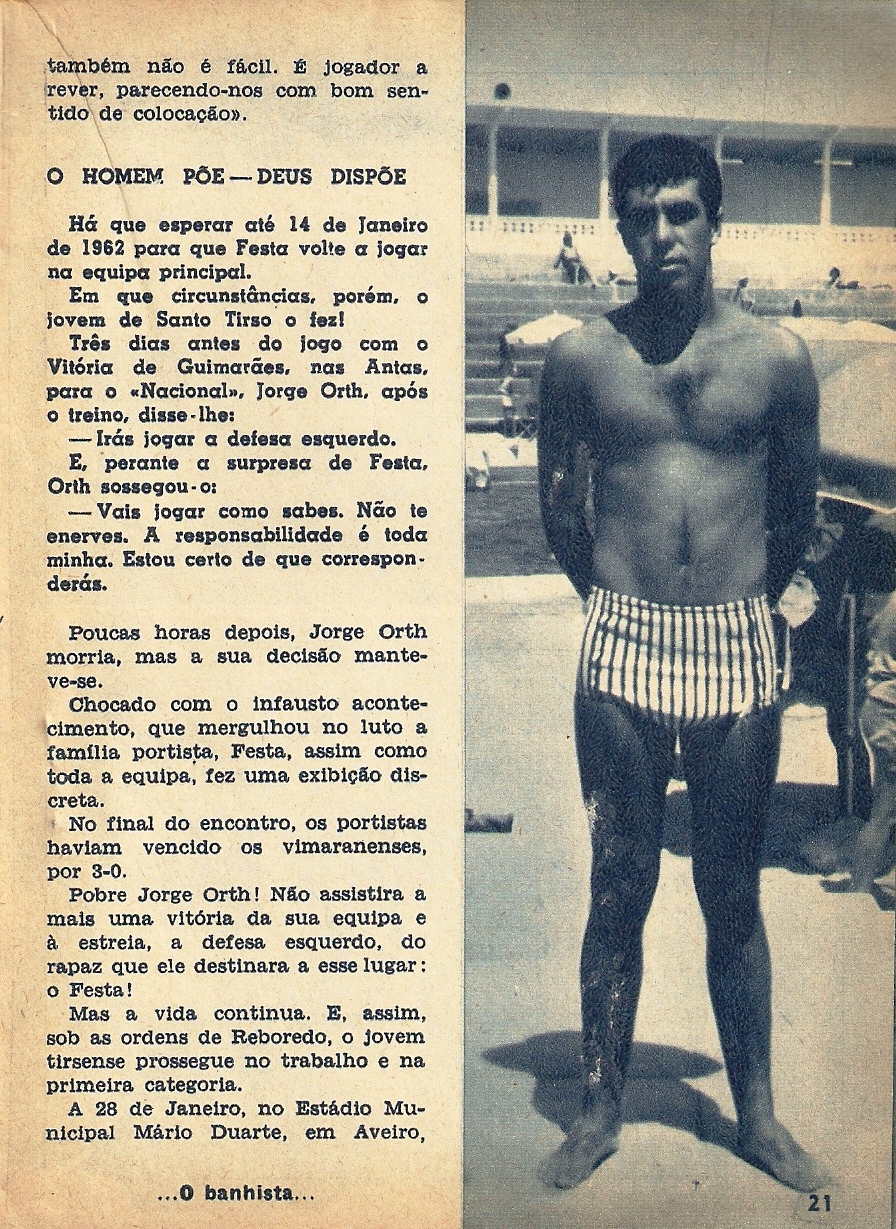 também não é fácil. É jogador a rever, parecendo-nos com bom sentido de colocação».

O HOMEM PÕE — DEUS DISPÕE

Há que esperar até 14 de Janeiro de 1962 para que Festa volte a jogar na equipa principal.

Em que circunstâncias, porém, o jovem de Santo Tirso o fez!

Três dias antes do jogo com o Vitória de Guimarães, nas Antas, para o «Nacional», Jorge Orth, após o treino, disse-lhe:

— Irás jogar a defesa esquerdo.

E, perante a surpresa de Festa, Orth sossegou-o:

— Vais jogar como sabes. Não te enerves. A responsabilidade é toda minha. Estou certo de que corresponderás.

Poucas horas depois, Jorge Orth morria, mas a sua decisão manteve-se.

Chocado com o infausto acontecimento, que mergulhou no luto a família portista, Festa, assim como toda a equipa, fez uma exibição discreta.

No final do encontro, os portistas haviam vencido os vimaranenses, por 3-0.

Pobre Jorge Orth! Não assistira a mais uma vitória da sua equipa e à estreia, a defesa esquerdo, do rapaz que ele destinara a esse lugar: o Festa!

Mas a vida continua. E, assim, sob as ordens de Reboredo, o jovem tirsense prossegue no trabalho e na primeira categoria.

A 28 de Janeiro, no Estádio Municipal Mário Duarte, em Aveiro,

...O banhista...

21